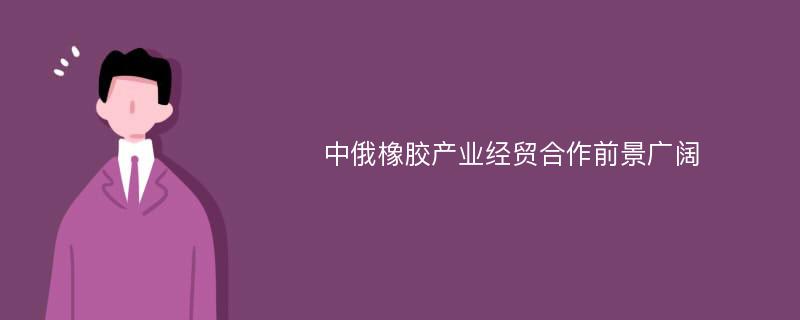 中俄橡胶产业经贸合作前景广阔